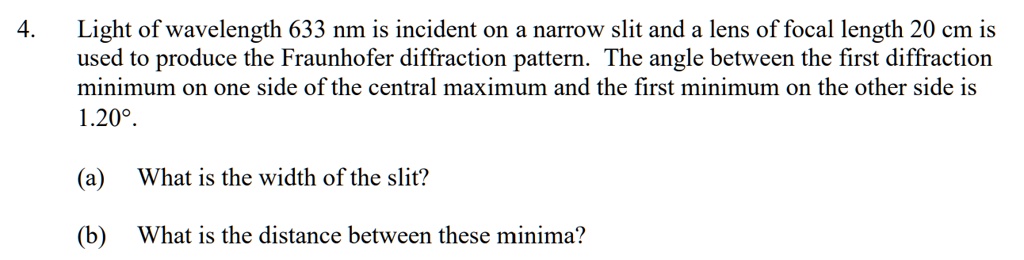 4. Light of wavelength 633 nm is incident on a narrow slit and a lens of focal length 20 cm is used to produce the Fraunhofer diffraction pattern. The angle between the first diffraction minimum on one side of the central maximum and the first minimum on the other side is 1.20°.

(a) What is the width of the slit?

(b) What is the distance between these minima?